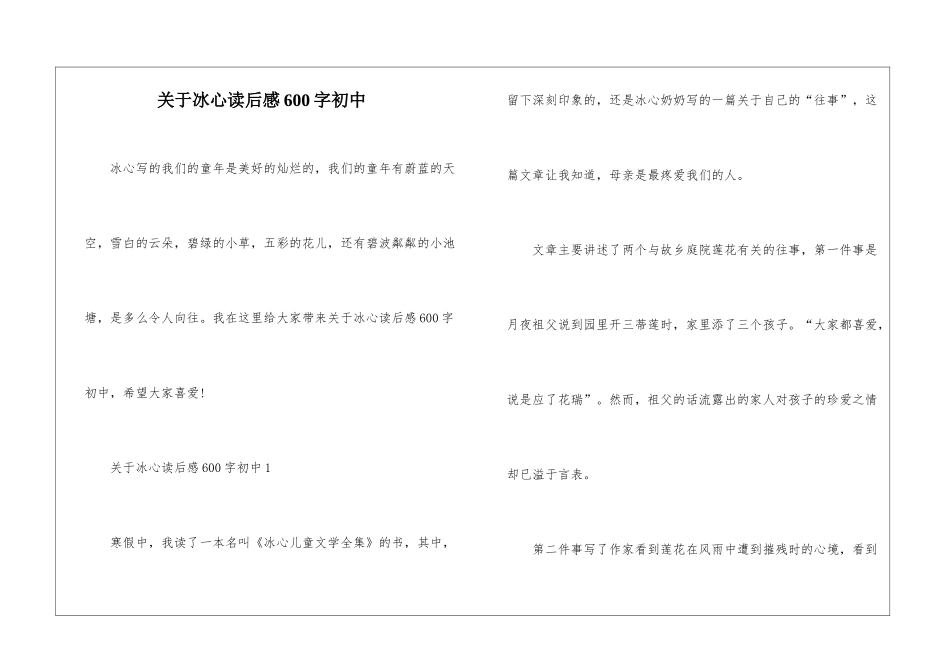 关于冰心读后感600字初中

冰心写的我们的童年是美好的灿烂的，我们的童年有蔚蓝的天空，雪白的云朵，碧绿的小草，五彩的花儿，还有碧波粼粼的小池塘，是多么令人向往。我在这里给大家带来关于冰心读后感600字初中，希望大家喜爱!

关于冰心读后感600字初中1

寒假中，我读了一本名叫《冰心儿童文学全集》的书，其中，留下深刻印象的，还是冰心奶奶写的一篇关于自己的“往事”，这篇文章让我知道，母亲是最疼爱我们的人。

文章主要讲述了两个与故乡庭院莲花有关的往事，第一件事是月夜祖父说到园里开三蒂莲时，家里添了三个孩子。“大家都喜爱，说是应了花瑞”。然而，祖父的话流露出的家人对孩子的珍爱之情却已溢于言表。

第二件事写了作家看到莲花在风雨中遭到摧残时的心境，看到